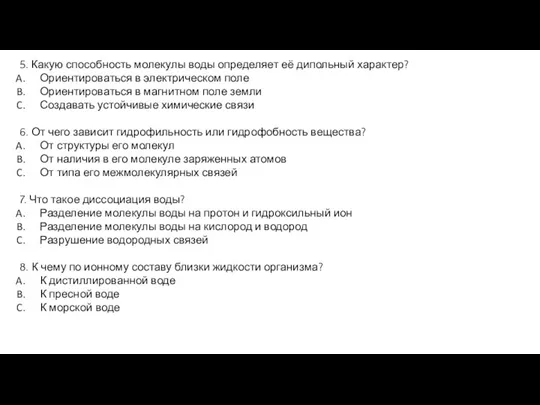 5. Какую способность молекулы воды определяет её дипольный характер?
A. Ориентироваться в электрическом поле
B. Ориентироваться в магнитном поле земли
C. Создавать устойчивые химические связи

6. От чего зависит гидрофильность или гидрофобность вещества?
A. От структуры его молекул
B. От наличия в его молекуле заряженных атомов
C. От типа его межмолекулярных связей

7. Что такое диссоциация воды?
A. Разделение молекулы воды на протон и гидроксильный ион
B. Разделение молекулы воды на кислород и водород
C. Разрушение водородных связей

8. К чему по ионному составу близки жидкости организма?
A. К дистиллированной воде
B. К пресной воде
C. К морской воде